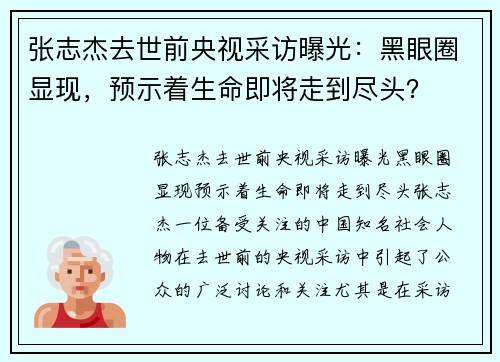 张志杰去世前央视采访曝光：黑眼圈显现，预示着生命即将走到尽头？

张志杰去世前央视采访曝光黑眼圈显现预示着生命即将走到尽头张志杰一位备受关注的中国知名社会人物在去世前的央视采访中引起了公众的广泛讨论和关注尤其是在采访